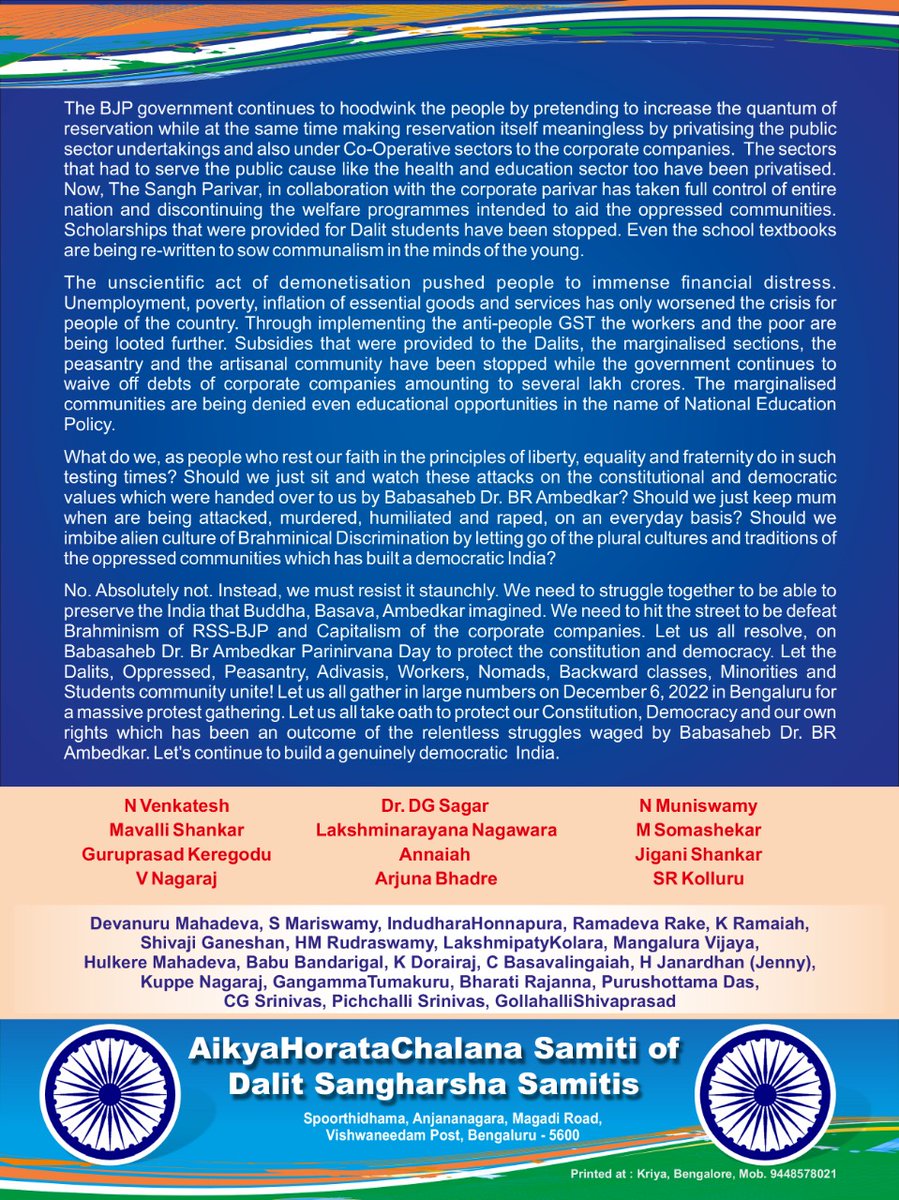 The BJP government continues to hoodwink the people by pretending to increase the quantum of reservation while at the same time making reservation itself meaningless by privatising the public sector undertakings and also under Co-Operative sectors to the corporate companies. The sectors that had to serve the public cause like the health and education sector too have been privatised. Now, The Sangh Parivar, in collaboration with the corporate parivar has taken full control of entire nation and discontinuing the welfare programmes intended to aid the oppressed communities. Scholarships that were provided for Dalit students have been stopped. Even the school textbooks are being re-written to sow communalism in the minds of the young.

The unscientific act of demonetisation pushed people to immense financial distress. Unemployment, poverty, inflation of essential goods and services has only worsened the crisis for people of the country. Through implementing the anti-people GST the workers and the poor are being looted further. Subsidies that were provided to the Dalits, the marginalised sections, the peasantry and the artisanal community have been stopped while the government continues to waive off debts of corporate companies amounting to several lakh crores. The marginalised communities are being denied even educational opportunities in the name of National Education Policy.

What do we, as people who rest our faith in the principles of liberty, equality and fraternity do in such testing times? Should we just sit and watch these attacks on the constitutional and democratic values which were handed over to us by Babasaheb Dr. BR Ambedkar? Should we just keep mum when are being attacked, murdered, humiliated and raped, on an everyday basis? Should we imbibe alien culture of Brahminical Discrimination by letting go of the plural cultures and traditions of the oppressed communities which has built a democratic India?

No. Absolutely not. Instead, we must resist it staunchly. We need to struggle together to be able to preserve the India that Buddha, Basava, Ambedkar imagined. We need to hit the street to be defeat Brahminism of RSS-BJP and Capitalism of the corporate companies. Let us all resolve, on Babasaheb Dr. Br Ambedkar Parinirvana Day to protect the constitution and democracy. Let the Dalits, Oppressed, Peasantry, Adivasis, Workers, Nomads, Backward classes, Minorities and Students community unite! Let us all gather in large numbers on December 6, 2022 in Bengaluru for a massive protest gathering. Let us all take oath to protect our Constitution, Democracy and our own rights which has been an outcome of the relentless struggles waged by Babasaheb Dr. BR Ambedkar. Let's continue to build a genuinely democratic India.

N Venkatesh
Mavalli Shankar
Guruprasad Keregodu
V Nagaraj

Dr. DG Sagar
Lakshminarayana Nagawara
Annaiah
Arjuna Bhadre

N Muniswamy
M Somashekar
Jigani Shankar
SR Kolluru

Devanuru Mahadeva, S Mariswamy, IndudharaHonnapura, Ramadeva Rake, K Ramaiah, Shivaji Ganeshan, HM Rudraswamy, LakshmipatyKolara, Mangalura Vijaya, Hulkere Mahadeva, Babu Bandarigal, K Dorairaj, C Basavalingaiah, H Janardhan (Jenny), Kuppe Nagaraj, GangammaTumakuru, Bharati Rajanna, Purushottama Das, CG Srinivas, Pichchalli Srinivas, GollahalliShivaprasad

AikyaHorataChalana Samiti of Dalit Sangharsha Samitis

Spoorthidhama, Anjananagara, Magadi Road, Vishwaneedam Post, Bengaluru - 5600

Printed at : Kriya, Bengalore, Mob. 9448578021